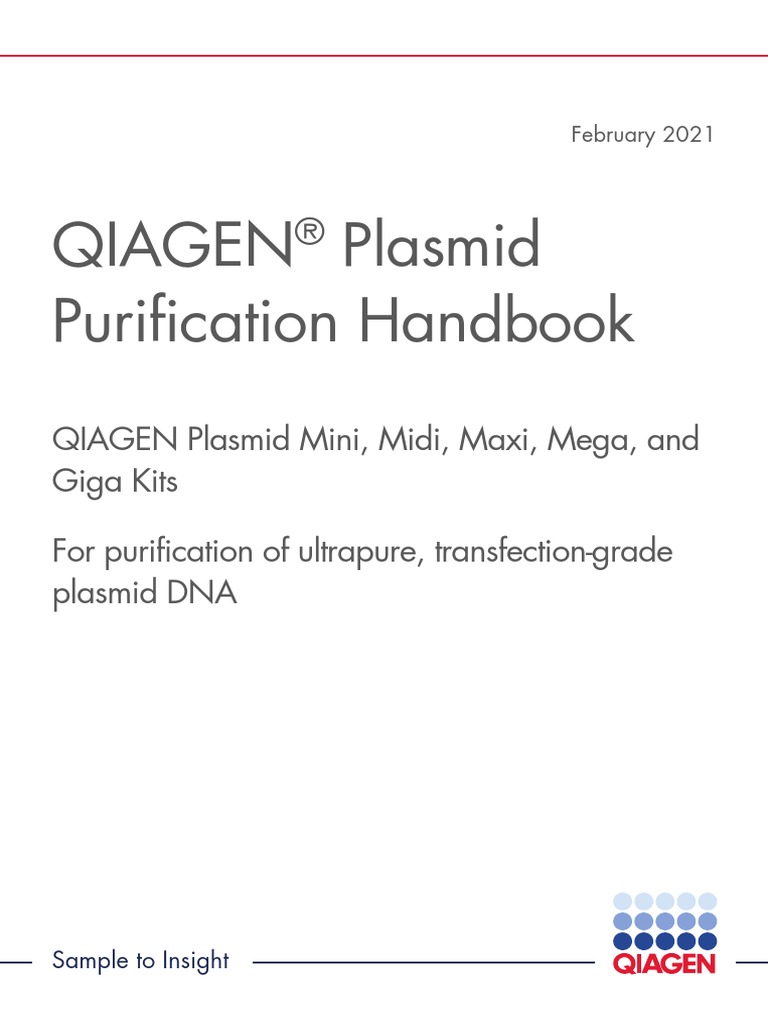 February 2021

QIAGEN® Plasmid Purification Handbook

QIAGEN Plasmid Mini, Midi, Maxi, Mega, and Giga Kits

For purification of ultrapure, transfection-grade plasmid DNA

Sample to Insight

QIAGEN